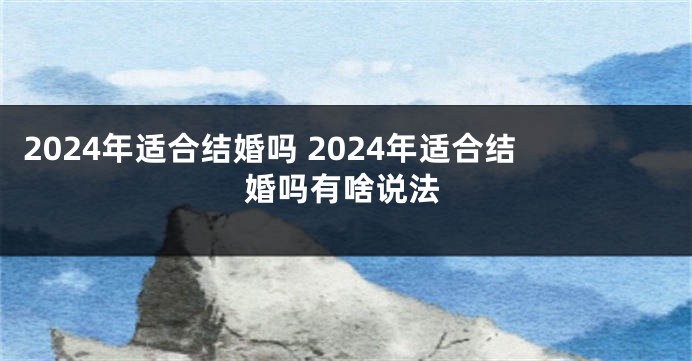 2024年适合结婚吗 2024年适合结婚吗有啥说法